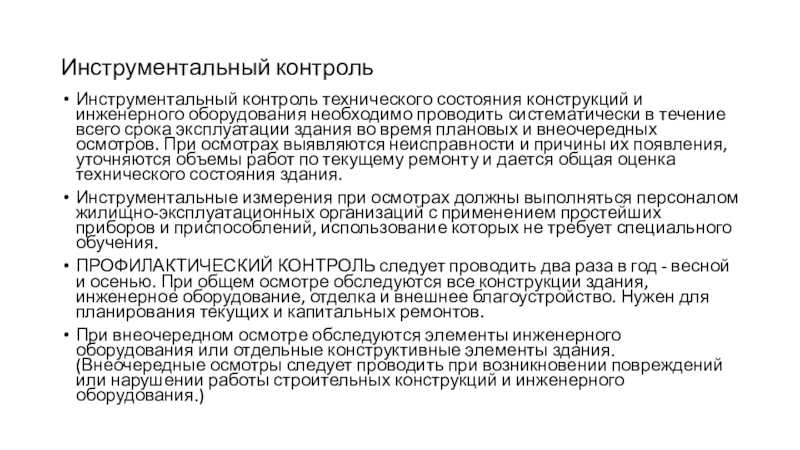 Инструментальный контроль

• Инструментальный контроль технического состояния конструкций и инженерного оборудования необходимо проводить систематически в течение всего срока эксплуатации здания во время плановых и внеочередных осмотров. При осмотрах выявляются неисправности и причины их появления, уточняются объемы работ по текущему ремонту и дается общая оценка технического состояния здания.

• Инструментальные измерения при осмотрах должны выполняться персоналом жилищно-эксплуатационных организаций с применением простейших приборов и приспособлений, использование которых не требует специального обучения.

• ПРОФИЛАКТИЧЕСКИЙ КОНТРОЛЬ следует проводить два раза в год - весной и осенью. При общем осмотре обследуются все конструкции здания, инженерное оборудование, отделка и внешнее благоустройство. Нужен для планирования текущих и капитальных ремонтов.

• При внеочередном осмотре обследуются элементы инженерного оборудования или отдельные конструктивные элементы здания. (Внеочередные осмотры следует проводить при возникновении повреждений или нарушении работы строительных конструкций и инженерного оборудования.)